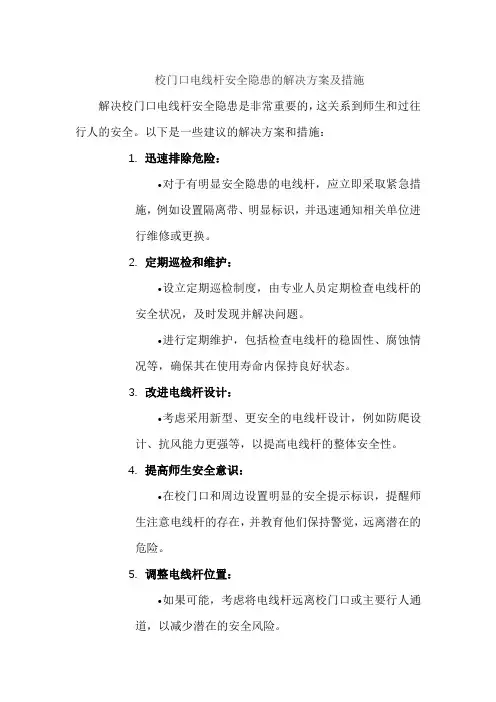 校门口电线杆安全隐患的解决方案及措施

解决校门口电线杆安全隐患是非常重要的，这关系到师生和过往行人的安全。以下是一些建议的解决方案和措施：

1. 迅速排除危险：

•对于有明显安全隐患的电线杆，应立即采取紧急措施，例如设置隔离带、明显标识，并迅速通知相关单位进行维修或更换。

2. 定期巡检和维护：

•设立定期巡检制度，由专业人员定期检查电线杆的安全状况，及时发现并解决问题。

•进行定期维护，包括检查电线杆的稳固性、腐蚀情况等，确保其在使用寿命内保持良好状态。

3. 改进电线杆设计：

•考虑采用新型、更安全的电线杆设计，例如防爬设计、抗风能力更强等，以提高电线杆的整体安全性。

4. 提高师生安全意识：

•在校门口和周边设置明显的安全提示标识，提醒师生注意电线杆的存在，并教育他们保持警觉，远离潜在的危险。

5. 调整电线杆位置：

•如果可能，考虑将电线杆远离校门口或主要行人通道，以减少潜在的安全风险。